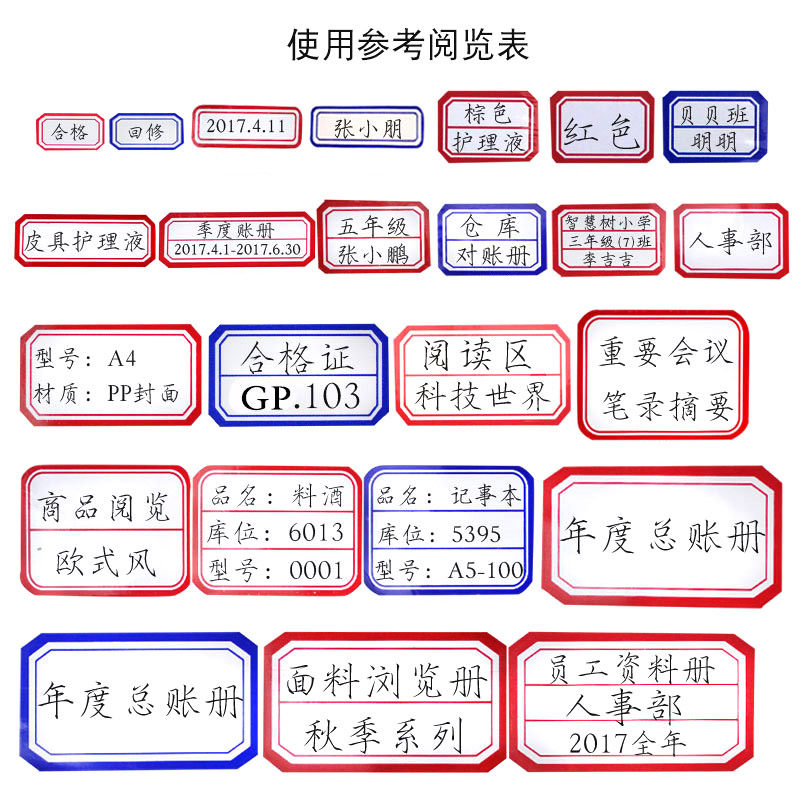 使用参考阅览表

合格

回修

2017.4.11

张小朋

棕色
护理液

红色

贝贝班
明明

皮具护理液

季度账册
2017.4.1-2017.6.30

五年级
张小鹏

仓库
对账册

智慧树小学
三年级(7)班
李吉吉

人事部

型号：A4
材质：PP封面

合格证
GP.103

阅读区
科技世界

重要会议
笔录摘要

商品阅览
欧式风

品名：料酒
库位：6013
型号：0001

品名：记事本
库位：5395
型号：A5-100

年度总账册

年度总账册

面料浏览册
秋季系列

员工资料册
人事部
2017全年